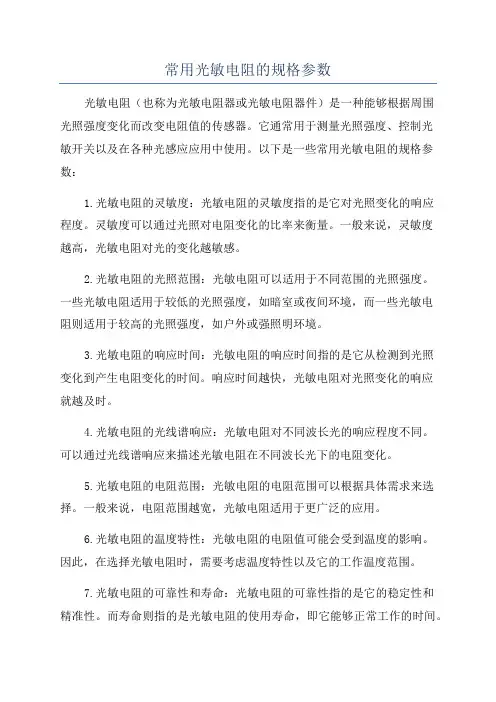 常用光敏电阻的规格参数

光敏电阻（也称为光敏电阻器或光敏电阻器件）是一种能够根据周围光照强度变化而改变电阻值的传感器。它通常用于测量光照强度、控制光敏开关以及在各种光感应应用中使用。以下是一些常用光敏电阻的规格参数：

1.光敏电阻的灵敏度：光敏电阻的灵敏度指的是它对光照变化的响应程度。灵敏度可以通过光照对电阻变化的比率来衡量。一般来说，灵敏度越高，光敏电阻对光的变化越敏感。

2.光敏电阻的光照范围：光敏电阻可以适用于不同范围的光照强度。一些光敏电阻适用于较低的光照强度，如暗室或夜间环境，而一些光敏电阻则适用于较高的光照强度，如户外或强照明环境。

3.光敏电阻的响应时间：光敏电阻的响应时间指的是它从检测到光照变化到产生电阻变化的时间。响应时间越快，光敏电阻对光照变化的响应就越及时。

4.光敏电阻的光线谱响应：光敏电阻对不同波长光的响应程度不同。可以通过光线谱响应来描述光敏电阻在不同波长光下的电阻变化。

5.光敏电阻的电阻范围：光敏电阻的电阻范围可以根据具体需求来选择。一般来说，电阻范围越宽，光敏电阻适用于更广泛的应用。

6.光敏电阻的温度特性：光敏电阻的电阻值可能会受到温度的影响。因此，在选择光敏电阻时，需要考虑温度特性以及它的工作温度范围。

7.光敏电阻的可靠性和寿命：光敏电阻的可靠性指的是它的稳定性和精准性。而寿命则指的是光敏电阻的使用寿命，即它能够正常工作的时间。